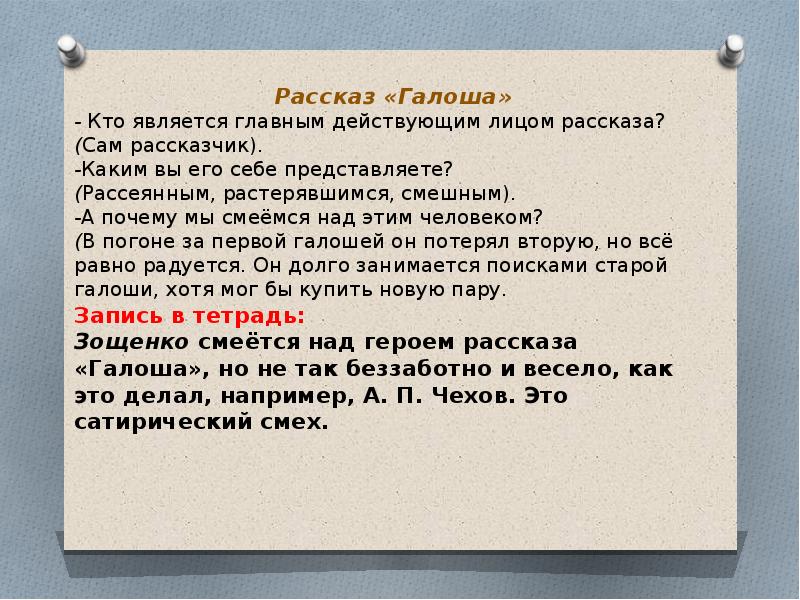 Рассказ «Галоша»
- Кто является главным действующим лицом рассказа?
(Сам рассказчик).
-Каким вы его себе представляете?
(Рассеянным, растерявшимся, смешным).
-А почему мы смеёмся над этим человеком?
(В погоне за первой галошей он потерял вторую, но всё равно радуется. Он долго занимается поисками старой галоши, хотя мог бы купить новую пару.

Запись в тетрадь:
Зощенко смеётся над героем рассказа «Галоша», но не так беззаботно и весело, как это делал, например, А. П. Чехов. Это сатирический смех.